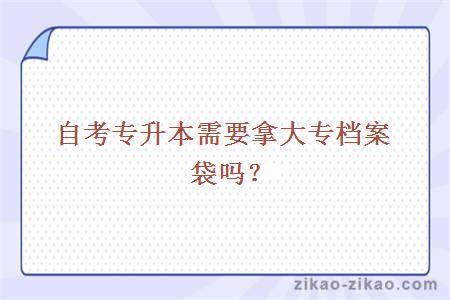 自考专升本需要拿大专档案袋吗？

zikao-zikao.com